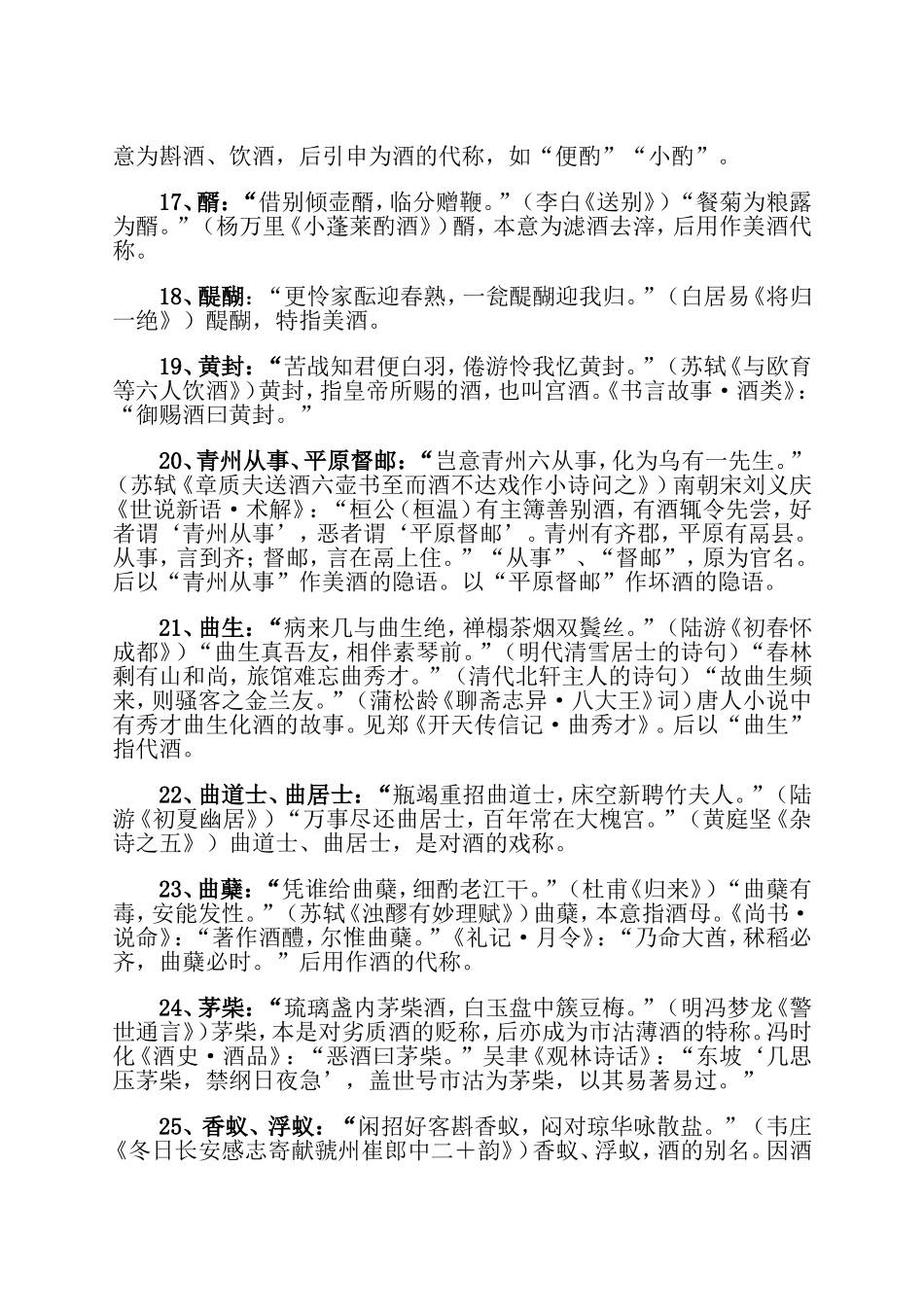 意为斟酒、饮酒，后引申为酒的代称，如“便酌”“小酌”。

17、醑：“借别倾壶醑，临分赠鞭。”（李白《送别》）“餐菊为粮露为醑。”（杨万里《小蓬莱酌酒》）醑，本意为滤酒去滓，后用作美酒代称。

18、醍醐：“更怜家酝迎春熟，一瓮醍醐迎我归。”（白居易《将归一绝》）醍醐，特指美酒。

19、黄封：“苦战知君便白羽，倦游怜我忆黄封。”（苏轼《与欧育等六人饮酒》）黄封，指皇帝所赐的酒，也叫宫酒。《书言故事·酒类》：“御赐酒曰黄封。”

20、青州从事、平原督邮：“岂意青州六从事，化为乌有一先生。”（苏轼《章质夫送酒六壶书至而酒不达戏作小诗问之》）南朝宋刘义庆《世说新语·术解》：“桓公（桓温）有主簿善别酒，有酒辄令先尝，好者谓‘青州从事’，恶者谓‘平原督邮’。青州有齐郡，平原有鬲县。从事，言到齐；督邮，言在鬲上住。”“从事”、“督邮”，原为官名。后以“青州从事”作美酒的隐语。以“平原督邮”作坏酒的隐语。

21、曲生：“病来几与曲生绝，禅榻茶烟双鬓丝。”（陆游《初春怀成都》）“曲生真吾友，相伴素琴前。”（明代清雪居士的诗句）“春林剩有山和尚，旅馆难忘曲秀才。”（清代北轩主人的诗句）“故曲生频来，则骚客之金兰友。”（蒲松龄《聊斋志异·八大王》词）唐人小说中有秀才曲生化酒的故事。见郑《开天传信记·曲秀才》。后以“曲生”指代酒。

22、曲道士、曲居士：“瓶竭重招曲道士，床空新聘竹夫人。”（陆游《初夏幽居》）“万事尽还曲居士，百年常在大槐宫。”（黄庭坚《杂诗之五》）曲道士、曲居士，是对酒的戏称。

23、曲蘖：“凭谁给曲蘖，细酌老江干。”（杜甫《归来》）“曲蘖有毒，安能发性。”（苏轼《浊醪有妙理赋》）曲蘖，本意指酒母。《尚书·说命》：“著作酒醴，尔惟曲蘖。”《礼记·月令》：“乃命大酋，秫稻必齐，曲蘖必时。”后用作酒的代称。

24、茅柴：“琉璃盏内茅柴酒，白玉盘中簇豆梅。”（明冯梦龙《警世通言》）茅柴，本是对劣质酒的贬称，后亦成为市沽薄酒的特称。冯时化《酒史·酒品》：“恶酒曰茅柴。”吴聿《观林诗话》：“东坡‘几思压茅柴，禁纲日夜急’，盖世号市沽为茅柴，以其易著易过。”

25、香蚁、浮蚁：“闲招好客斟香蚁，闷对琼华咏散盐。”（韦庄《冬日长安感志寄献虢州崔郎中二十韵》）香蚁、浮蚁，酒的别名。因酒